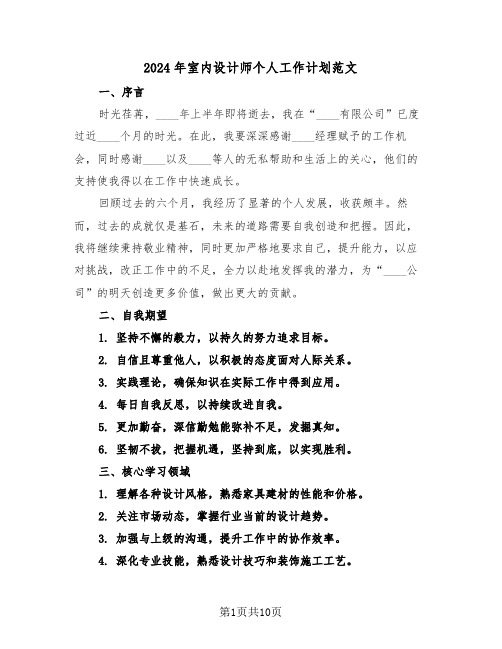 2024年室内设计师个人工作计划范文

一、序言

时光荏苒，____年上半年即将逝去，我在“____有限公司”已度过近____个月的时光。在此，我要深深感谢____经理赋予的工作机会，同时感谢____以及____等人的无私帮助和生活上的关心，他们的支持使我得以在工作中快速成长。

回顾过去的六个月，我经历了显著的个人发展，收获颇丰。然而，过去的成就仅是基石，未来的道路需要自我创造和把握。因此，我将继续秉持敬业精神，同时更加严格地要求自己，提升能力，以应对挑战，改正工作中的不足，全力以赴地发挥我的潜力，为“____公司”的明天创造更多价值，做出更大的贡献。

二、自我期望

1. 坚持不懈的毅力，以持久的努力追求目标。

2. 自信且尊重他人，以积极的态度面对人际关系。

3. 实践理论，确保知识在实际工作中得到应用。

4. 每日自我反思，以持续改进自我。

5. 更加勤奋，深信勤勉能弥补不足，发掘真知。

6. 坚韧不拔，把握机遇，坚持到底，以实现胜利。

三、核心学习领域

1. 理解各种设计风格，熟悉家具建材的性能和价格。

2. 关注市场动态，掌握行业当前的设计趋势。

3. 加强与上级的沟通，提升工作中的协作效率。

4. 深化专业技能，熟悉设计技巧和装饰施工工艺。

第1页共10页